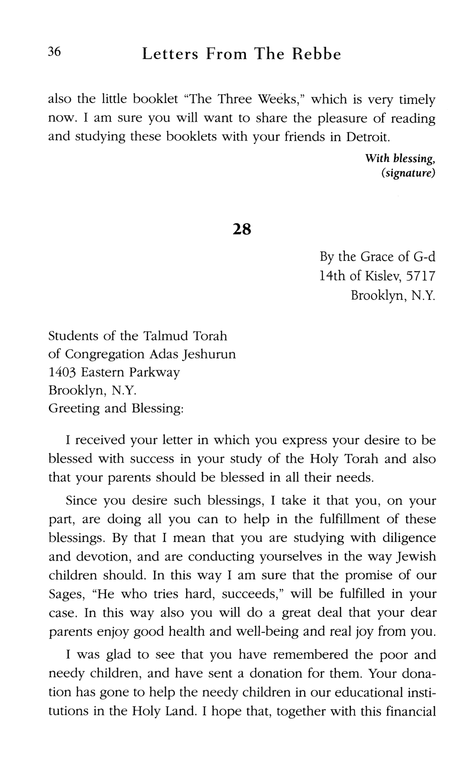 36 Letters From The Rebbe

also the little booklet "The Three Weeks," which is very timely now. I am sure you will want to share the pleasure of reading and studying these booklets with your friends in Detroit.

With blessing,
(signature)

28

By the Grace of G-d
14th of Kislev, 5717
Brooklyn, N.Y.

Students of the Talmud Torah
of Congregation Adas Jeshurun
1403 Eastern Parkway
Brooklyn, N.Y.
Greeting and Blessing:

I received your letter in which you express your desire to be blessed with success in your study of the Holy Torah and also that your parents should be blessed in all their needs.

Since you desire such blessings, I take it that you, on your part, are doing all you can to help in the fulfillment of these blessings. By that I mean that you are studying with diligence and devotion, and are conducting yourselves in the way Jewish children should. In this way I am sure that the promise of our Sages, "He who tries hard, succeeds," will be fulfilled in your case. In this way also you will do a great deal that your dear parents enjoy good health and well-being and real joy from you.

I was glad to see that you have remembered the poor and needy children, and have sent a donation for them. Your donation has gone to help the needy children in our educational institutions in the Holy Land. I hope that, together with this financial